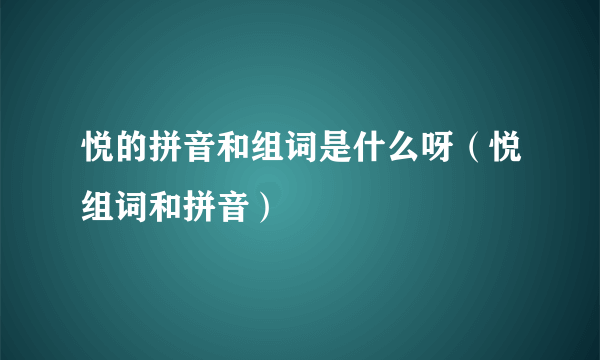 悦的拼音和组词是什么呀（悦组词和拼音）